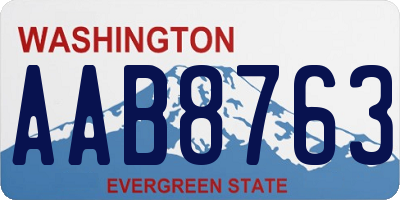 WASHINGTON

AAB8763

EVERGREEN STATE